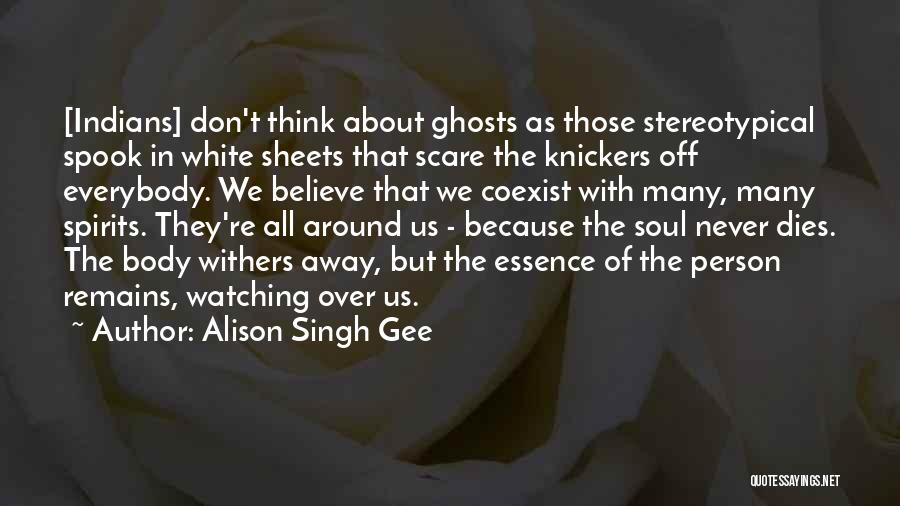 [Indians] don't think about ghosts as those stereotypical spook in white sheets that scare the knickers off everybody. We believe that we coexist with many, many spirits. They're all around us - because the soul never dies. The body withers away, but the essence of the person remains, watching over us.

~ Author: Alison Singh Gee

QUOTESSAYINGS.NET